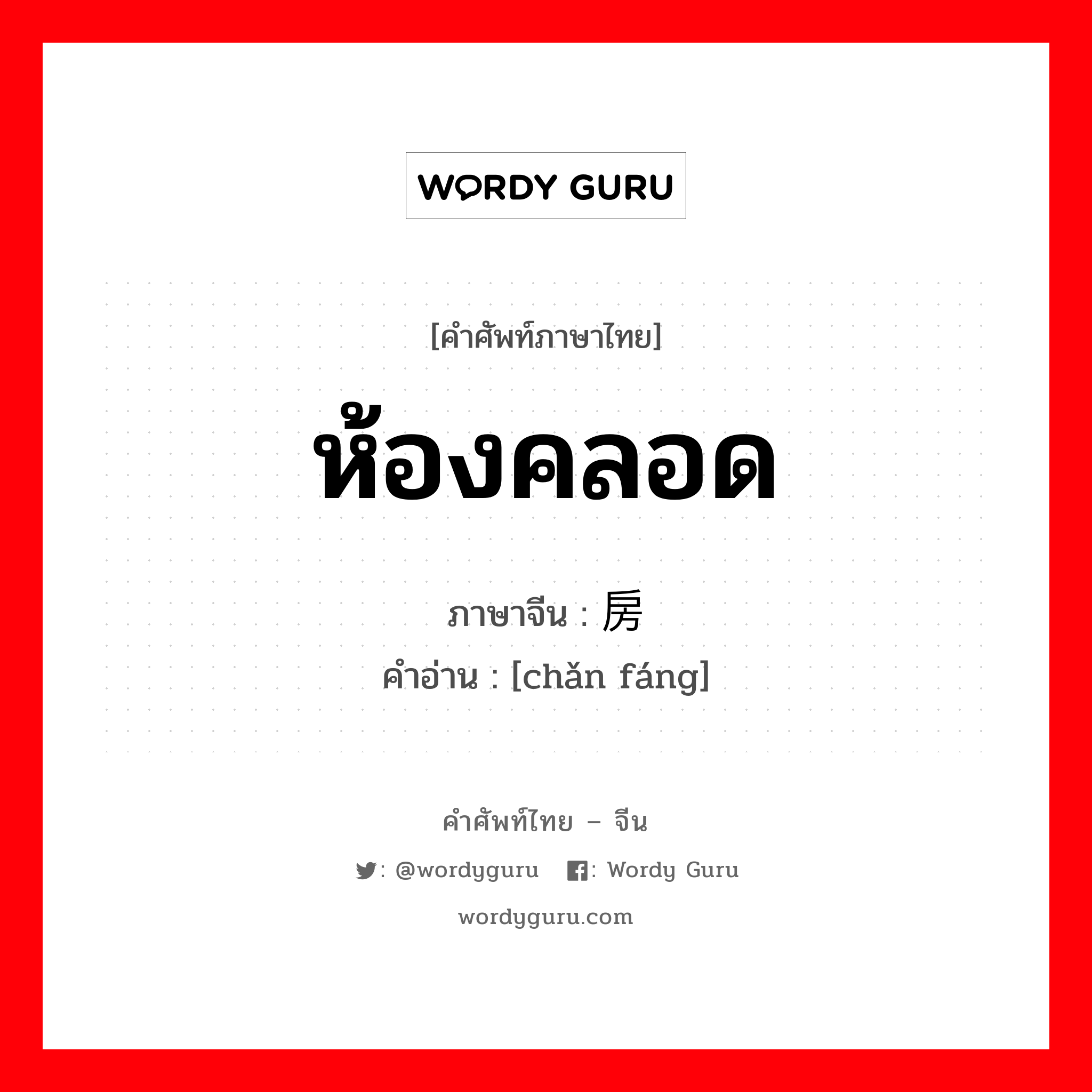 WORDY GURU

[คำศัพท์ภาษาไทย]

ห้องคลอด

ภาษาจีน : 房
คำอ่าน : [chǎn fáng]

คำศัพท์ไทย – จีน

: @wordyguru  : Wordy Guru

wordyguru.com